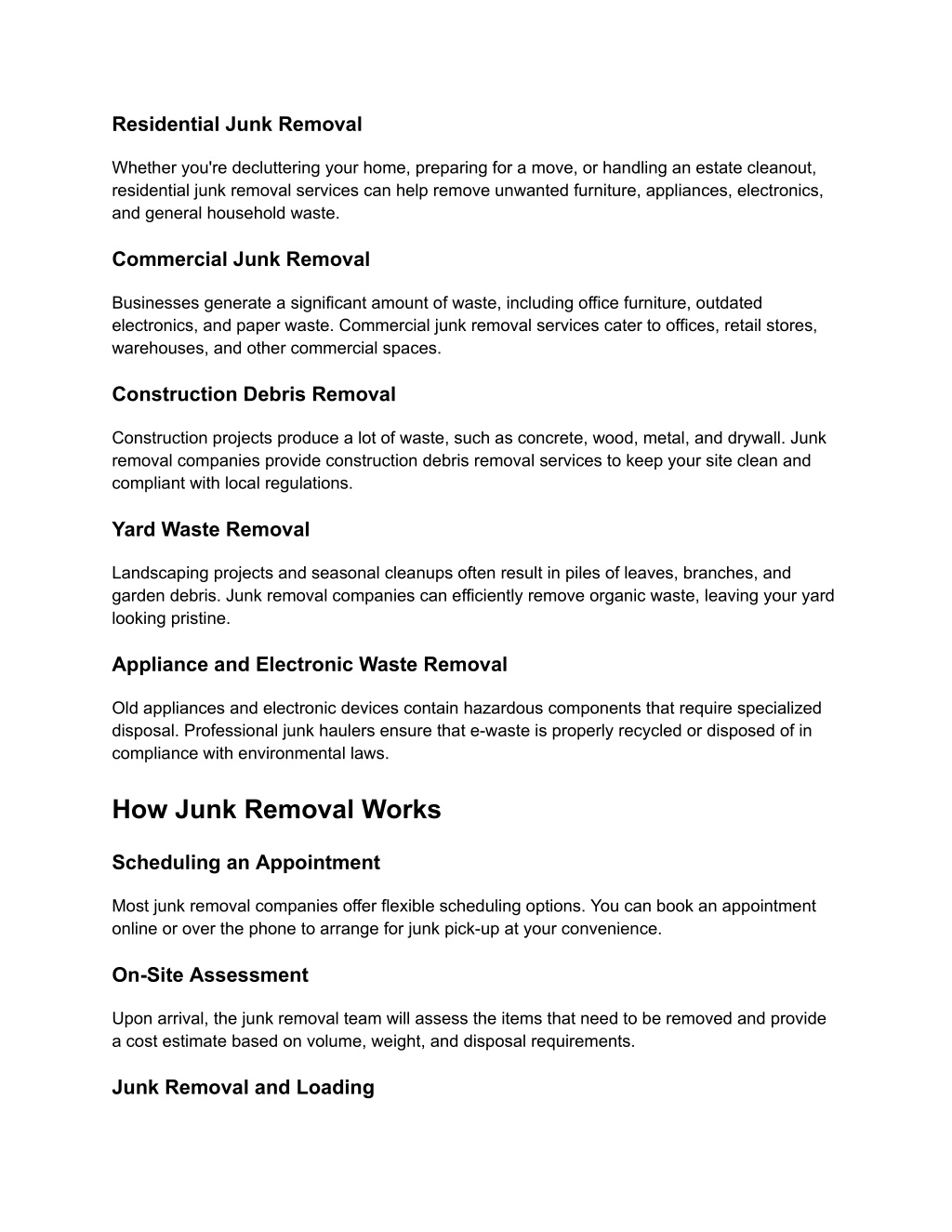 Residential Junk Removal

Whether you're decluttering your home, preparing for a move, or handling an estate cleanout, residential junk removal services can help remove unwanted furniture, appliances, electronics, and general household waste.

Commercial Junk Removal

Businesses generate a significant amount of waste, including office furniture, outdated electronics, and paper waste. Commercial junk removal services cater to offices, retail stores, warehouses, and other commercial spaces.

Construction Debris Removal

Construction projects produce a lot of waste, such as concrete, wood, metal, and drywall. Junk removal companies provide construction debris removal services to keep your site clean and compliant with local regulations.

Yard Waste Removal

Landscaping projects and seasonal cleanups often result in piles of leaves, branches, and garden debris. Junk removal companies can efficiently remove organic waste, leaving your yard looking pristine.

Appliance and Electronic Waste Removal

Old appliances and electronic devices contain hazardous components that require specialized disposal. Professional junk haulers ensure that e-waste is properly recycled or disposed of in compliance with environmental laws.

How Junk Removal Works

Scheduling an Appointment

Most junk removal companies offer flexible scheduling options. You can book an appointment online or over the phone to arrange for junk pick-up at your convenience.

On-Site Assessment

Upon arrival, the junk removal team will assess the items that need to be removed and provide a cost estimate based on volume, weight, and disposal requirements.

Junk Removal and Loading